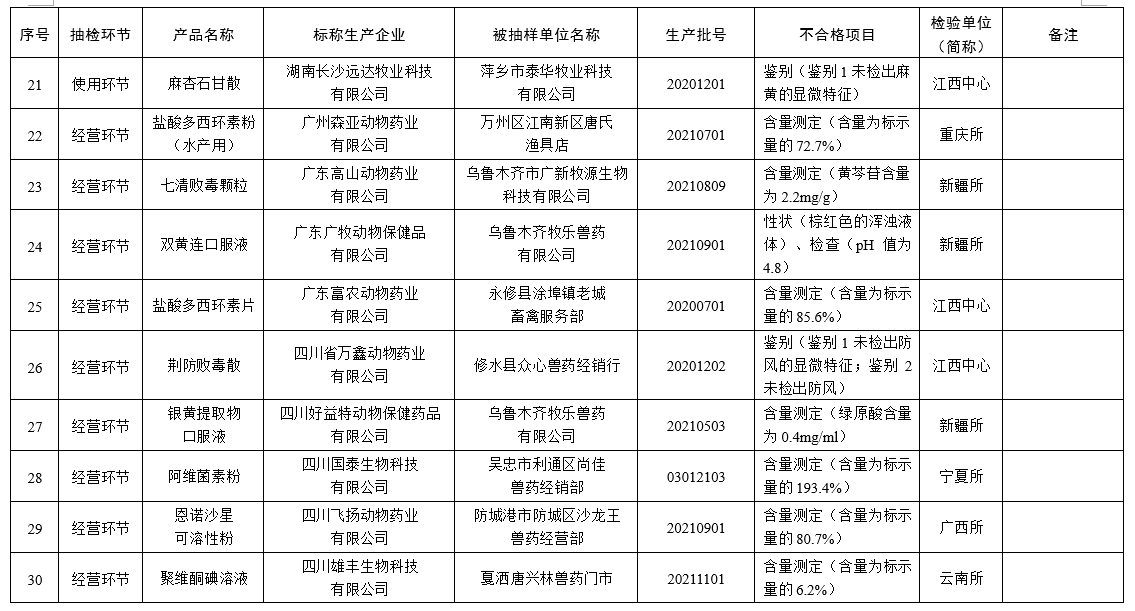 | 序号 | 抽检环节 | 产品名称 | 标称生产企业 | 被抽样单位名称 | 生产批号 | 不合格项目 | 检验单位（简称） | 备注 |
|---|---|---|---|---|---|---|---|---|
| 21 | 使用环节 | 麻杏石甘散 | 湖南长沙远达牧业科技有限公司 | 萍乡市泰华牧业科技有限公司 | 20201201 | 鉴别（鉴别 1 未检出麻黄的显微特征） | 江西中心 | |
| 22 | 经营环节 | 盐酸多西环素粉（水产用） | 广州森亚动物药业有限公司 | 万州区江南新区唐氏渔具店 | 20210701 | 含量测定（含量为标示量的 72.7%） | 重庆所 | |
| 23 | 经营环节 | 七清败毒颗粒 | 广东高山动物药业有限公司 | 乌鲁木齐市广新牧源生物科技有限公司 | 20210809 | 含量测定（黄芩苷含量为 2.2mg/g） | 新疆所 | |
| 24 | 经营环节 | 双黄连口服液 | 广东广牧动物保健品有限公司 | 乌鲁木齐牧乐兽药有限公司 | 20210901 | 性状（棕红色的浑浊液体）、检查（pH 值为 4.8） | 新疆所 | |
| 25 | 经营环节 | 盐酸多西环素片 | 广东富农动物药业有限公司 | 永修县涂埠镇老城畜禽服务部 | 20200701 | 含量测定（含量为标示量的 85.6%） | 江西中心 | |
| 26 | 经营环节 | 荆防败毒散 | 四川省万鑫动物药业有限公司 | 修水县众心兽药经销行 | 20201202 | 鉴别（鉴别 1 未检出防风的显微特征；鉴别 2 未检出防风） | 江西中心 | |
| 27 | 经营环节 | 银黄提取物口服液 | 四川好益特动物保健药品有限公司 | 乌鲁木齐牧乐兽药有限公司 | 20210503 | 含量测定（绿原酸含量为 0.4mg/ml） | 新疆所 | |
| 28 | 经营环节 | 阿维菌素粉 | 四川国泰生物科技有限公司 | 吴忠市利通区尚佳兽药经销部 | 03012103 | 含量测定（含量为标示量的 193.4%） | 宁夏所 | |
| 29 | 经营环节 | 恩诺沙星可溶性粉 | 四川飞扬动物药业有限公司 | 防城港市防城区沙龙王兽药经营部 | 20210901 | 含量测定（含量为标示量的 80.7%） | 广西所 | |
| 30 | 经营环节 | 聚维酮碘溶液 | 四川雄丰生物科技有限公司 | 夏洒唐兴林兽药门市 | 20211101 | 含量测定（含量为标示量的 6.2%） | 云南所 | |